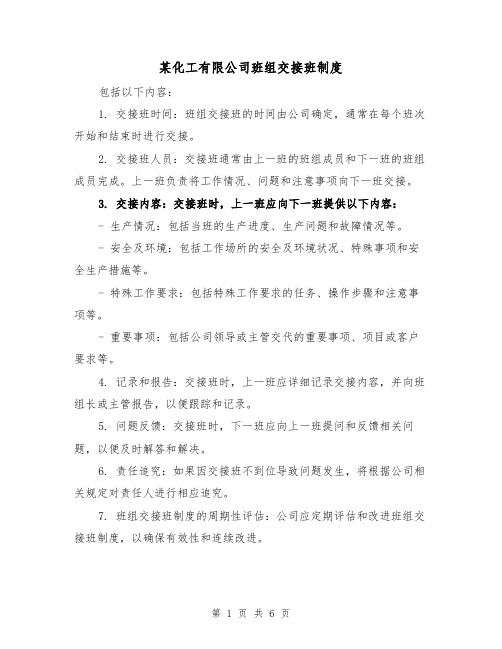 某化工有限公司班组交接班制度

包括以下内容：

1. 交接班时间：班组交接班的时间由公司确定，通常在每个班次开始和结束时进行交接。

2. 交接班人员：交接班通常由上一班的班组成员和下一班的班组成员完成。上一班负责将工作情况、问题和注意事项向下一班交接。

3. 交接内容：交接班时，上一班应向下一班提供以下内容：

- 生产情况：包括当班的生产进度、生产问题和故障情况等。

- 安全及环境：包括工作场所的安全及环境状况、特殊事项和安全生产措施等。

- 特殊工作要求：包括特殊工作要求的任务、操作步骤和注意事项等。

- 重要事项：包括公司领导或主管交代的重要事项、项目或客户要求等。

4. 记录和报告：交接班时，上一班应详细记录交接内容，并向班组长或主管报告，以便跟踪和记录。

5. 问题反馈：交接班时，下一班应向上一班提问和反馈相关问题，以便及时解答和解决。

6. 责任追究：如果因交接班不到位导致问题发生，将根据公司相关规定对责任人进行相应追究。

7. 班组交接班制度的周期性评估：公司应定期评估和改进班组交接班制度，以确保有效性和连续改进。

第 1 页 共 6 页